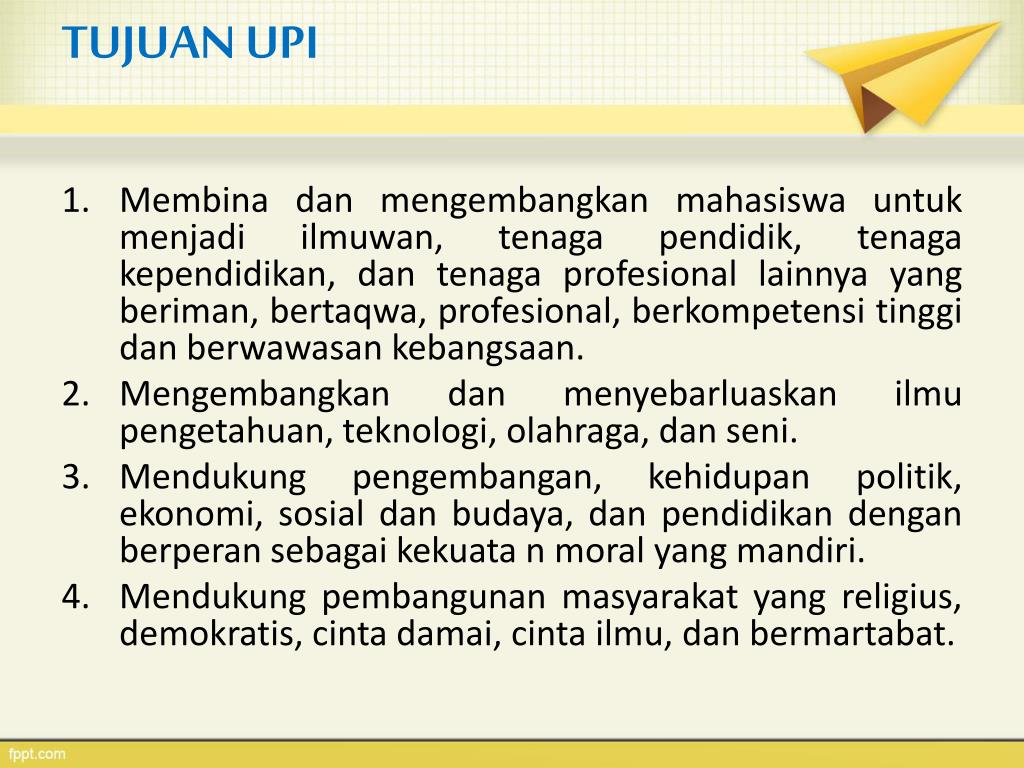 TUJUAN UPI

1. Membina dan mengembangkan mahasiswa untuk menjadi ilmuwan, tenaga pendidik, tenaga kependidikan, dan tenaga profesional lainnya yang beriman, bertaqwa, profesional, berkompetensi tinggi dan berwawasan kebangsaan.
2. Mengembangkan dan menyebarluaskan ilmu pengetahuan, teknologi, olahraga, dan seni.
3. Mendukung pengembangan, kehidupan politik, ekonomi, sosial dan budaya, dan pendidikan dengan berperan sebagai kekuata n moral yang mandiri.
4. Mendukung pembangunan masyarakat yang religius, demokratis, cinta damai, cinta ilmu, dan bermartabat.

fppt.com